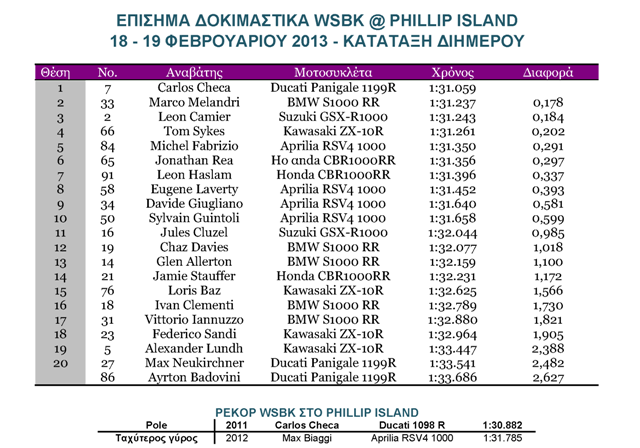 ΕΠΙΣΗΜΑ ΔΟΚΙΜΑΣΤΙΚΑ WSBK @ PHILLIP ISLAND
18 - 19 ΦΕΒΡΟΥΑΡΙΟΥ 2013 - ΚΑΤΑΤΑΞΗ ΔΙΗΜΕΡΟΥ

| Θέση | No. | Αναβάτης | Μοτοσυκλέτα | Χρόνος | Διαφορά |
|---|---|---|---|---|---|
| 1 | 7 | Carlos Checa | Ducati Panigale 1199R | 1:31.059 | |
| 2 | 33 | Marco Melandri | BMW S1000 RR | 1:31.237 | 0,178 |
| 3 | 2 | Leon Camier | Suzuki GSX-R1000 | 1:31.243 | 0,184 |
| 4 | 66 | Tom Sykes | Kawasaki ZX-10R | 1:31.261 | 0,202 |
| 5 | 84 | Michel Fabrizio | Aprilia RSV4 1000 | 1:31.350 | 0,291 |
| 6 | 65 | Jonathan Rea | Ho αnda CBR1000RR | 1:31.356 | 0,297 |
| 7 | 91 | Leon Haslam | Honda CBR1000RR | 1:31.396 | 0,337 |
| 8 | 58 | Eugene Laverty | Aprilia RSV4 1000 | 1:31.452 | 0,393 |
| 9 | 34 | Davide Giugliano | Aprilia RSV4 1000 | 1:31.640 | 0,581 |
| 10 | 50 | Sylvain Guintoli | Aprilia RSV4 1000 | 1:31.658 | 0,599 |
| 11 | 16 | Jules Cluzel | Suzuki GSX-R1000 | 1:32.044 | 0,985 |
| 12 | 19 | Chaz Davies | BMW S1000 RR | 1:32.077 | 1,018 |
| 13 | 14 | Glen Allerton | BMW S1000 RR | 1:32.159 | 1,100 |
| 14 | 21 | Jamie Stauffer | Honda CBR1000RR | 1:32.231 | 1,172 |
| 15 | 76 | Loris Baz | Kawasaki ZX-10R | 1:32.625 | 1,566 |
| 16 | 18 | Ivan Clementi | BMW S1000 RR | 1:32.789 | 1,730 |
| 17 | 31 | Vittorio Iannuzzo | BMW S1000 RR | 1:32.880 | 1,821 |
| 18 | 23 | Federico Sandi | Kawasaki ZX-10R | 1:32.964 | 1,905 |
| 19 | 5 | Alexander Lundh | Kawasaki ZX-10R | 1:33.447 | 2,388 |
| 20 | 27 | Max Neukirchner | Ducati Panigale 1199R | 1:33.541 | 2,482 |
| | 86 | Ayrton Badovini | Ducati Panigale 1199R | 1:33.686 | 2,627 |

ΡΕΚΟΡ WSBK ΣΤΟ PHILLIP ISLAND

| Pole | 2011 | Carlos Checa | Ducati 1098 R | 1:30.882 |
|---|---|---|---|---|
| Ταχύτερος γύρος | 2012 | Max Biaggi | Aprilia RSV4 1000 | 1:31.785 |